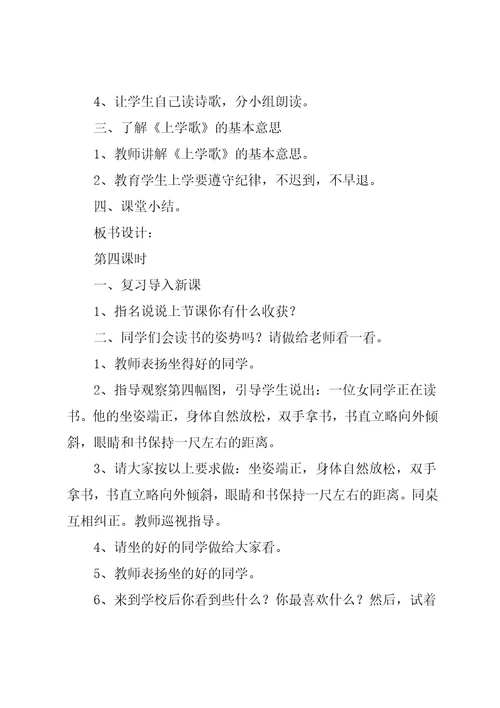 4、让学生自己读诗歌，分小组朗读。

三、了解《上学歌》的基本意思

1、教师讲解《上学歌》的基本意思。

2、教育学生上学要遵守纪律，不迟到，不早退。

四、课堂小结。

板书设计：

第四课时

一、复习导入新课

1、指名说说上节课你有什么收获？

二、同学们会读书的姿势吗？请做给老师看一看。

1、教师表扬坐得好的同学。

2、指导观察第四幅图，引导学生说出：一位女同学正在读书。他的坐姿端正，身体自然放松，双手拿书，书直立略向外倾斜，眼睛和书保持一尺左右的距离。

3、请大家按以上要求做：坐姿端正，身体自然放松，双手拿书，书直立略向外倾斜，眼睛和书保持一尺左右的距离。同桌互相纠正。教师巡视指导。

4、请坐的好的同学做给大家看。

5、教师表扬坐的好的同学。

6、来到学校后你看到些什么？你最喜欢什么？然后，试着